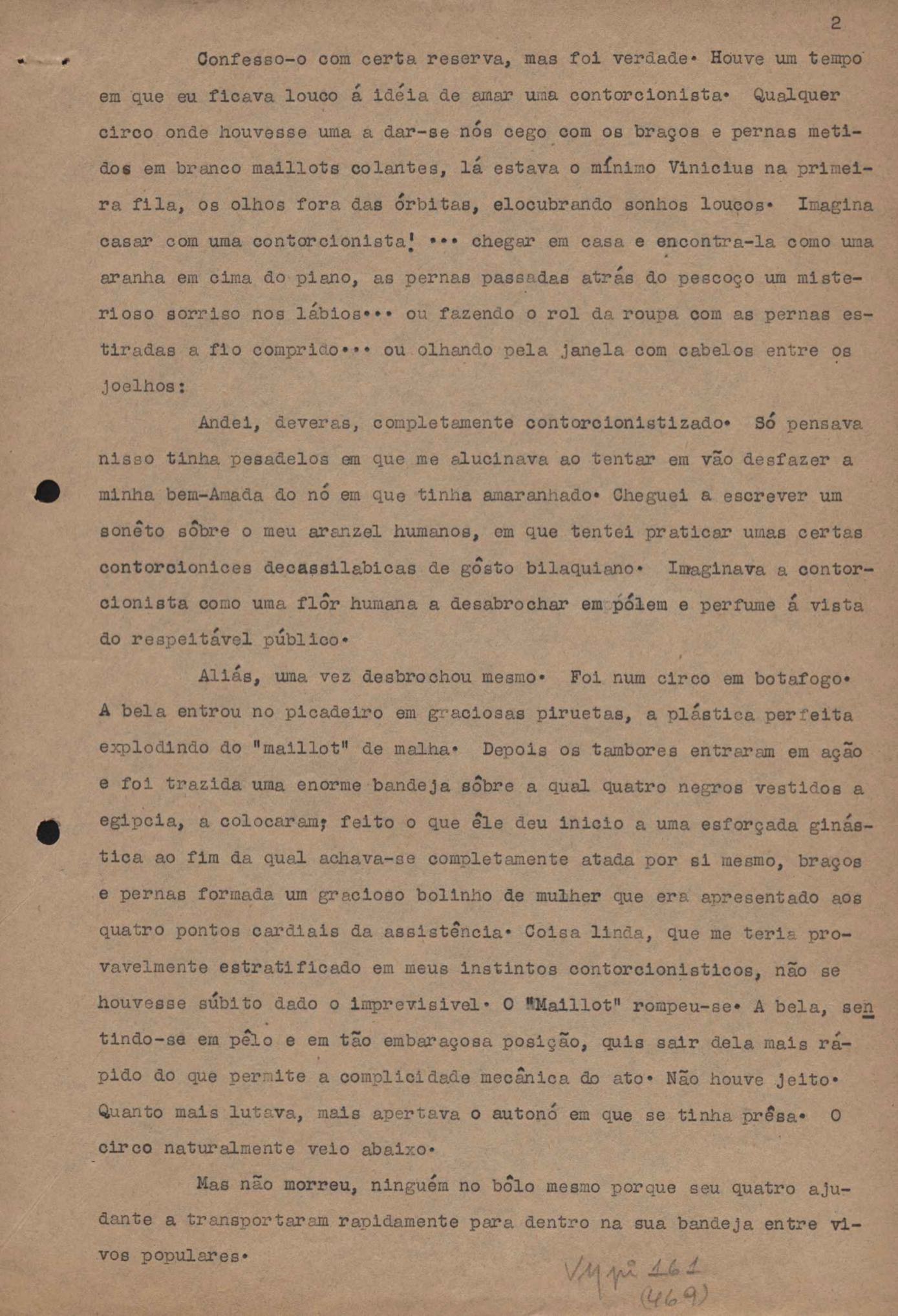 2

Confesso-o com certa reserva, mas foi verdade. Houve um tempo em que eu ficava louco á idéia de amar uma contorcionista. Qualquer circo onde houvesse uma a dar-se nós cego com os braços e pernas metidos em branco maillots colantes, lá estava o mínimo Vinicius na primeira fila, os olhos fora das órbitas, elocubrando sonhos loucos. Imagina casar com uma contorcionista! ... chegar em casa e encontra-la como uma aranha em cima do piano, as pernas passadas atrás do pescoço um misterioso sorriso nos lábios... ou fazendo o rol da roupa com as pernas estiradas a fio comprido... ou olhando pela janela com cabelos entre os joelhos:

Andei, deveras, completamente contorcionistizado. Só pensava nisso tinha pesadelos em que me alucinava ao tentar em vão desfazer a minha bem-Amada do nó em que tinha amaranhado. Cheguei a escrever um sonêto sôbre o meu aranzel humanos, em que tentei praticar umas certas contorcionices decassilabicas de gôsto bilaquiano. Imaginava a contorcionista como uma flôr humana a desabrochar em pólem e perfume á vista do respeitável público.

Aliás, uma vez desbrochou mesmo. Foi num circo em botafogo. A bela entrou no picadeiro em graciosas piruetas, a plástica perfeita explodindo do "maillot" de malha. Depois os tambores entraram em ação e foi trazida uma enorme bandeja sôbre a qual quatro negros vestidos a egipcia, a colocaram; feito o que êle deu inicio a uma esforçada ginástica ao fim da qual achava-se completamente atada por si mesmo, braços e pernas formada um gracioso bolinho de mulher que era apresentado aos quatro pontos cardiais da assistência. Coisa linda, que me teria provavelmente estratificado em meus instintos contorcionisticos, não se houvesse súbito dado o imprevisivel. O "Maillot" rompeu-se. A bela, sentindo-se em pêlo e em tão embaraçosa posição, quis sair dela mais rápido do que permite a complicidade mecânica do ato. Não houve jeito. Quanto mais lutava, mais apertava o autonó em que se tinha prêsa. O circo naturalmente veio abaixo.

Mas não morreu, ninguém no bôlo mesmo porque seu quatro ajudante a transportaram rapidamente para dentro na sua bandeja entre vivos populares.

VM pi 161
(469)